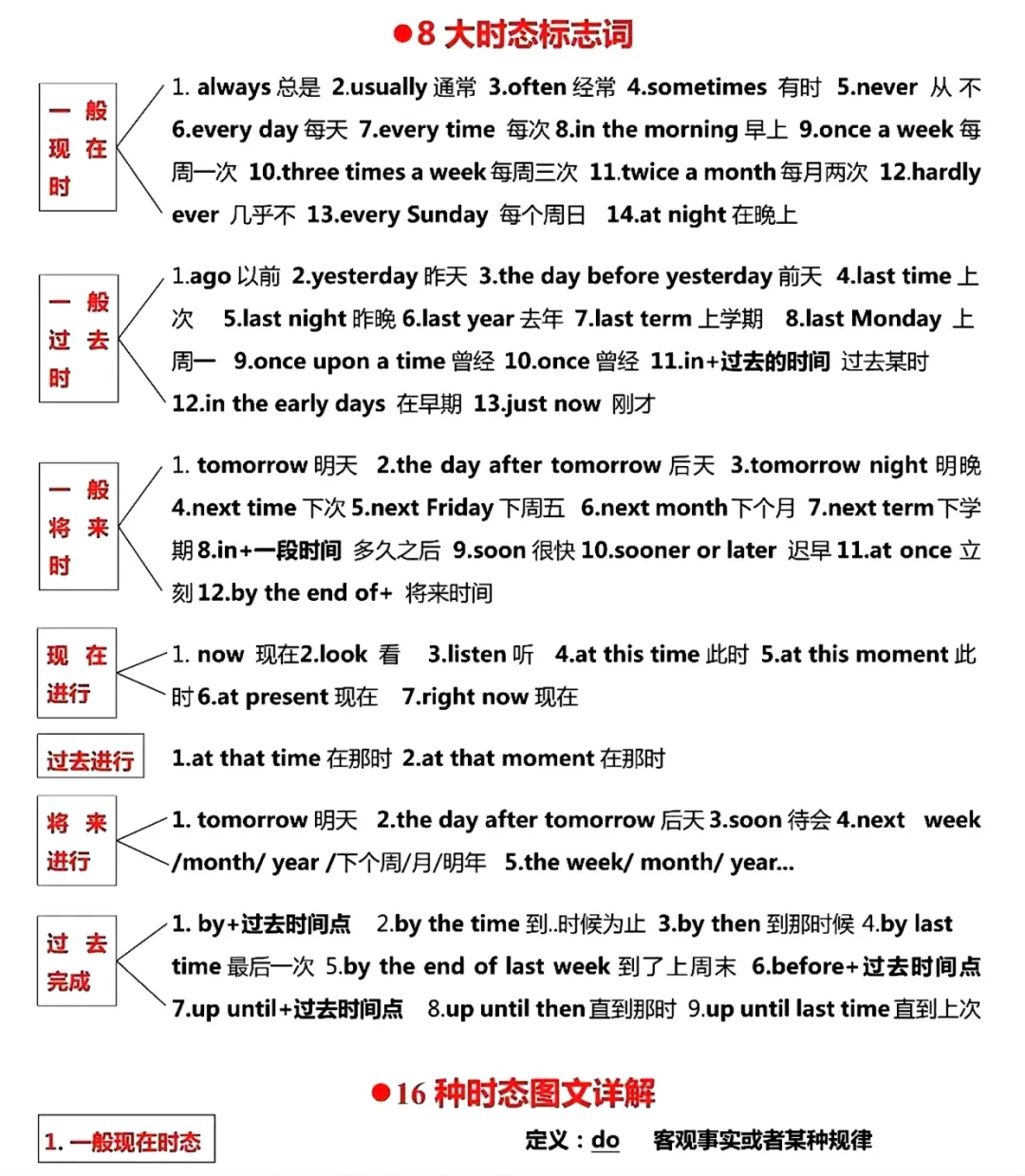 ●8 大时态标志词

一般现在时

1. always 总是 2.usually 通常 3.often 经常 4.sometimes 有时 5.never 从不 6.every day 每天 7.every time 每次 8.in the morning 早上 9.once a week 每周一次 10.three times a week 每周三次 11.twice a month 每月两次 12.hardly ever 几乎不 13.every Sunday 每个周日 14.at night 在晚上

一般过去时

1.ago 以前 2.yesterday 昨天 3.the day before yesterday 前天 4.last time 上次 5.last night 昨晚 6.last year 去年 7.last term 上学期 8.last Monday 上周一 9.once upon a time 曾经 10.once 曾经 11.in+过去的时间 过去某时 12.in the early days 在早期 13.just now 刚才

一般将来时

1. tomorrow 明天 2.the day after tomorrow 后天 3.tomorrow night 明晚 4.next time 下次 5.next Friday 下周五 6.next month 下个月 7.next term 下学期 8.in+一段时间 多久之后 9.soon 很快 10.sooner or later 迟早 11.at once 立刻 12.by the end of+ 将来时间

现在进行

1. now 现在2.look 看 3.listen 听 4.at this time 此时 5.at this moment 此时 6.at present 现在 7.right now 现在

过去进行

1.at that time 在那时 2.at that moment 在那时

将来进行

1. tomorrow 明天 2.the day after tomorrow 后天 3.soon 待会 4.next week /month/ year /下个周/月/明年 5.the week/ month/ year...

过去完成

1. by+过去时间点 2.by the time 到..时候为止 3.by then 到那时候 4.by last time 最后一次 5.by the end of last week 到了上周末 6.before+过去时间点 7.up until+过去时间点 8.up until then 直到那时 9.up until last time 直到上次

●16 种时态图文详解

1. 一般现在时态

定义：do 客观事实或者某种规律